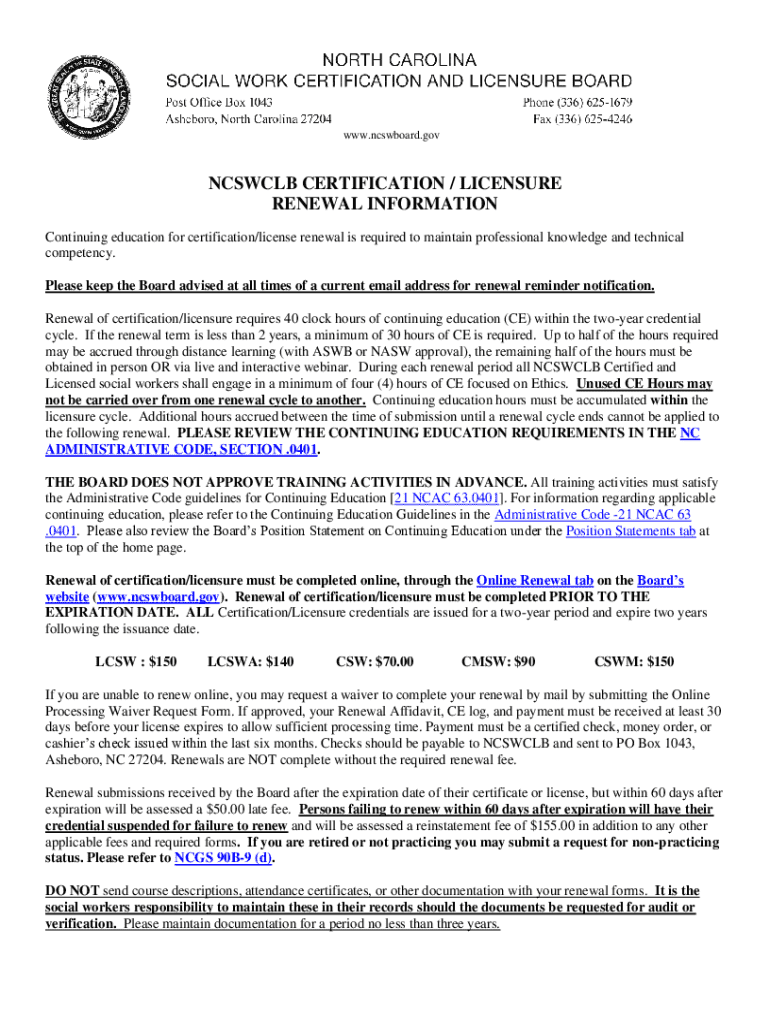 NORTH CAROLINA
SOCIAL WORK CERTIFICATION AND LICENSURE BOARD
Post Office Box 1043
Asheboro, North Carolina 27204
Phone (336) 625-1679
Fax (336) 625-4246
www.ncswboard.gov

NCSWCLB CERTIFICATION / LICENSURE
RENEWAL INFORMATION

Continuing education for certification/license renewal is required to maintain professional knowledge and technical competency.

Please keep the Board advised at all times of a current email address for renewal reminder notification.

Renewal of certification/licensure requires 40 clock hours of continuing education (CE) within the two-year credential cycle. If the renewal term is less than 2 years, a minimum of 30 hours of CE is required. Up to half of the hours required may be accrued through distance learning (with ASWB or NASW approval), the remaining half of the hours must be obtained in person OR via live and interactive webinar. During each renewal period all NCSWCLB Certified and Licensed social workers shall engage in a minimum of four (4) hours of CE focused on Ethics. Unused CE Hours may not be carried over from one renewal cycle to another. Continuing education hours must be accumulated within the licensure cycle. Additional hours accrued between the time of submission until a renewal cycle ends cannot be applied to the following renewal. PLEASE REVIEW THE CONTINUING EDUCATION REQUIREMENTS IN THE NC ADMINISTRATIVE CODE, SECTION .0401.

THE BOARD DOES NOT APPROVE TRAINING ACTIVITIES IN ADVANCE. All training activities must satisfy the Administrative Code guidelines for Continuing Education [21 NCAC 63.0401]. For information regarding applicable continuing education, please refer to the Continuing Education Guidelines in the Administrative Code -21 NCAC 63 .0401. Please also review the Board's Position Statement on Continuing Education under the Position Statements tab at the top of the home page.

Renewal of certification/licensure must be completed online, through the Online Renewal tab on the Board's website (www.ncswboard.gov). Renewal of certification/licensure must be completed PRIOR TO THE EXPIRATION DATE. ALL Certification/Licensure credentials are issued for a two-year period and expire two years following the issuance date.

LCSW : $150 LCSWA: $140 CSW: $70.00 CMSW: $90 CSWM: $150

If you are unable to renew online, you may request a waiver to complete your renewal by mail by submitting the Online Processing Waiver Request Form. If approved, your Renewal Affidavit, CE log, and payment must be received at least 30 days before your license expires to allow sufficient processing time. Payment must be a certified check, money order, or cashier's check issued within the last six months. Checks should be payable to NCSWCLB and sent to PO Box 1043, Asheboro, NC 27204. Renewals are NOT complete without the required renewal fee.

Renewal submissions received by the Board after the expiration date of their certificate or license, but within 60 days after expiration will be assessed a $50.00 late fee. Persons failing to renew within 60 days after expiration will have their credential suspended for failure to renew and will be assessed a reinstatement fee of $155.00 in addition to any other applicable fees and required forms. If you are retired or not practicing you may submit a request for non-practicing status. Please refer to NCGS 90B-9 (d).

DO NOT send course descriptions, attendance certificates, or other documentation with your renewal forms. It is the social workers responsibility to maintain these in their records should the documents be requested for audit or verification. Please maintain documentation for a period no less than three years.